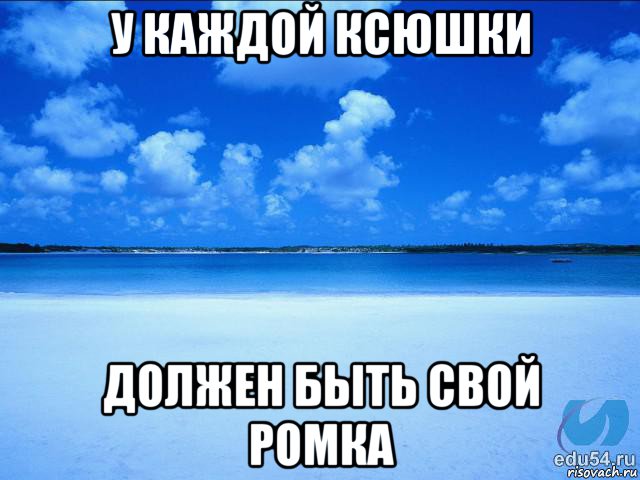 У КАЖДОЙ КСЮШКИ

ДОЛЖЕН БЫТЬ СВОЙ РОМКА

edu54.ru
risovach.ru